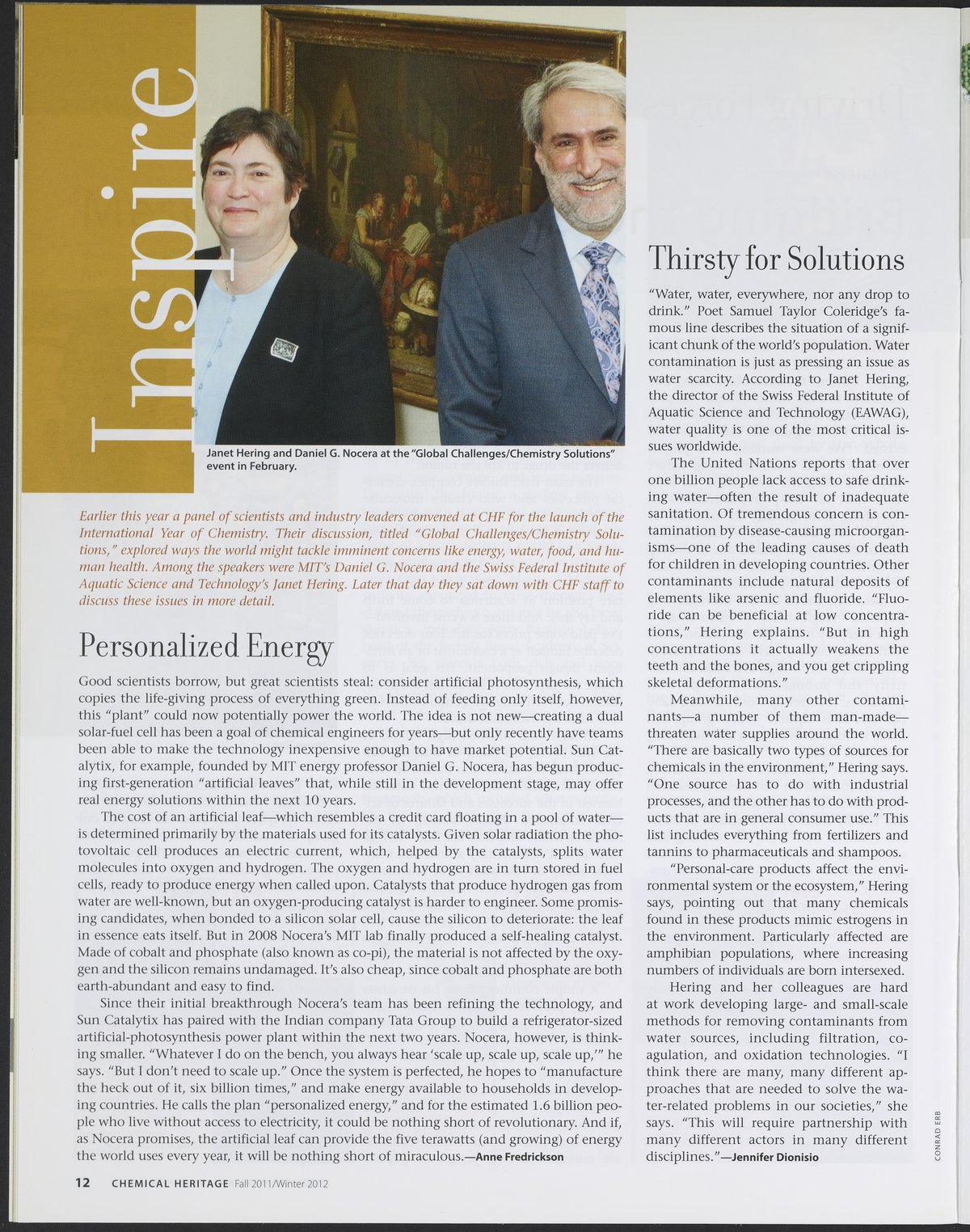 Inspire

Janet Hering and Daniel G. Nocera at the "Global Challenges/Chemistry Solutions" event in February.

Earlier this year a panel of scientists and industry leaders convened at CHF for the launch of the International Year of Chemistry. Their discussion, titled "Global Challenges/Chemistry Solutions," explored ways the world might tackle imminent concerns like energy, water, food, and human health. Among the speakers were MIT's Daniel G. Nocera and the Swiss Federal Institute of Aquatic Science and Technology's Janet Hering. Later that day they sat down with CHF staff to discuss these issues in more detail.

Personalized Energy

Good scientists borrow, but great scientists steal: consider artificial photosynthesis, which copies the life-giving process of everything green. Instead of feeding only itself, however, this "plant" could now potentially power the world. The idea is not new—creating a dual solar-fuel cell has been a goal of chemical engineers for years—but only recently have teams been able to make the technology inexpensive enough to have market potential. Sun Catalytix, for example, founded by MIT energy professor Daniel G. Nocera, has begun producing first-generation "artificial leaves" that, while still in the development stage, may offer real energy solutions within the next 10 years.

The cost of an artificial leaf—which resembles a credit card floating in a pool of water—is determined primarily by the materials used for its catalysts. Given solar radiation the photovoltaic cell produces an electric current, which, helped by the catalysts, splits water molecules into oxygen and hydrogen. The oxygen and hydrogen are in turn stored in fuel cells, ready to produce energy when called upon. Catalysts that produce hydrogen gas from water are well-known, but an oxygen-producing catalyst is harder to engineer. Some promising candidates, when bonded to a silicon solar cell, cause the silicon to deteriorate: the leaf in essence eats itself. But in 2008 Nocera's MIT lab finally produced a self-healing catalyst. Made of cobalt and phosphate (also known as co-pi), the material is not affected by the oxygen and the silicon remains undamaged. It's also cheap, since cobalt and phosphate are both earth-abundant and easy to find.

Since their initial breakthrough Nocera's team has been refining the technology, and Sun Catalytix has paired with the Indian company Tata Group to build a refrigerator-sized artificial-photosynthesis power plant within the next two years. Nocera, however, is thinking smaller. "Whatever I do on the bench, you always hear 'scale up, scale up, scale up,'" he says. "But I don't need to scale up." Once the system is perfected, he hopes to "manufacture the heck out of it, six billion times," and make energy available to households in developing countries. He calls the plan "personalized energy," and for the estimated 1.6 billion people who live without access to electricity, it could be nothing short of revolutionary. And if, as Nocera promises, the artificial leaf can provide the five terawatts (and growing) of energy the world uses every year, it will be nothing short of miraculous.—Anne Fredrickson

Thirsty for Solutions

"Water, water, everywhere, nor any drop to drink." Poet Samuel Taylor Coleridge's famous line describes the situation of a significant chunk of the world's population. Water contamination is just as pressing an issue as water scarcity. According to Janet Hering, the director of the Swiss Federal Institute of Aquatic Science and Technology (EAWAG), water quality is one of the most critical issues worldwide.

The United Nations reports that over one billion people lack access to safe drinking water—often the result of inadequate sanitation. Of tremendous concern is contamination by disease-causing microorganisms—one of the leading causes of death for children in developing countries. Other contaminants include natural deposits of elements like arsenic and fluoride. "Fluoride can be beneficial at low concentrations," Hering explains. "But in high concentrations it actually weakens the teeth and the bones, and you get crippling skeletal deformations."

Meanwhile, many other contaminants—a number of them man-made—threaten water supplies around the world. "There are basically two types of sources for chemicals in the environment," Hering says. "One source has to do with industrial processes, and the other has to do with products that are in general consumer use." This list includes everything from fertilizers and tannins to pharmaceuticals and shampoos.

"Personal-care products affect the environmental system or the ecosystem," Hering says, pointing out that many chemicals found in these products mimic estrogens in the environment. Particularly affected are amphibian populations, where increasing numbers of individuals are born intersexed.

Hering and her colleagues are hard at work developing large- and small-scale methods for removing contaminants from water sources, including filtration, coagulation, and oxidation technologies. "I think there are many, many different approaches that are needed to solve the water-related problems in our societies," she says. "This will require partnership with many different actors in many different disciplines."—Jennifer Dionisio

CONRAD ERB

12 CHEMICAL HERITAGE Fall 2011/Winter 2012